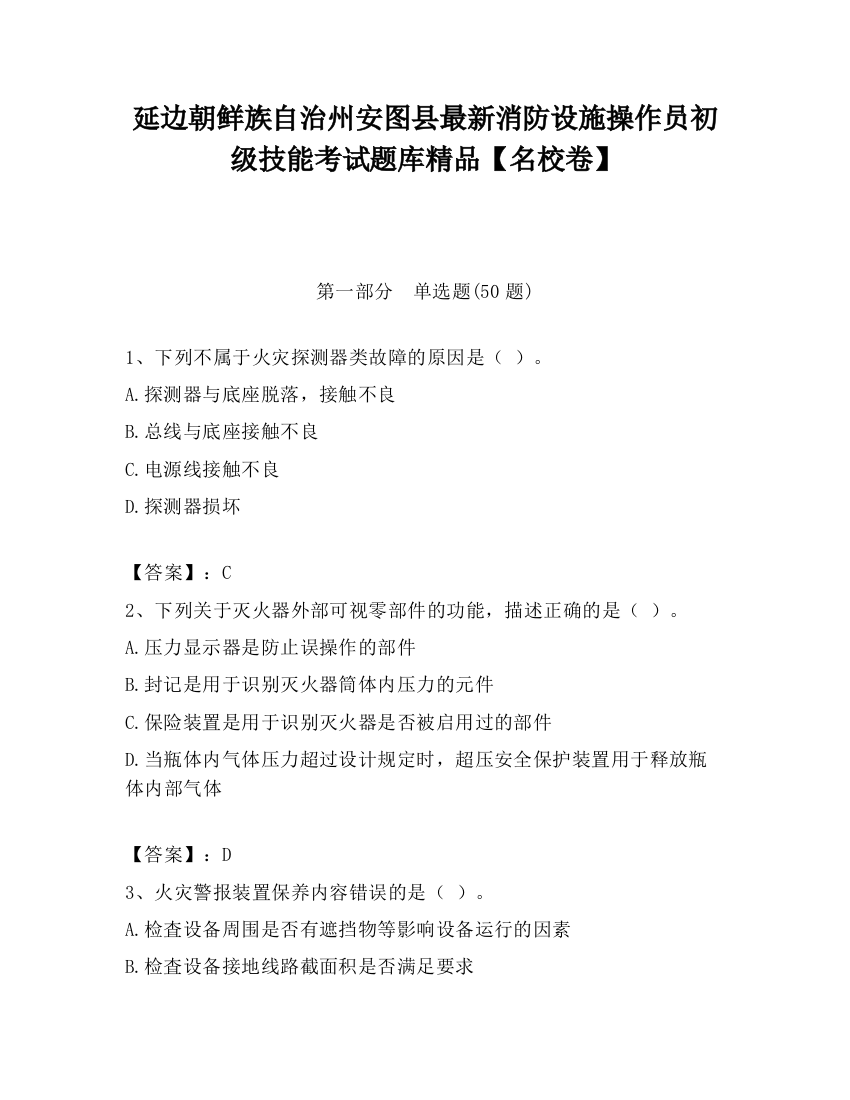 延边朝鲜族自治州安图县最新消防设施操作员初级技能考试题库精品【名校卷】

第一部分　单选题(50 题)

1、下列不属于火灾探测器类故障的原因是（ ）。

A.探测器与底座脱落，接触不良

B.总线与底座接触不良

C.电源线接触不良

D.探测器损坏

【答案】：C

2、下列关于灭火器外部可视零部件的功能，描述正确的是（ ）。

A.压力显示器是防止误操作的部件

B.封记是用于识别灭火器筒体内压力的元件

C.保险装置是用于识别灭火器是否被启用过的部件

D.当瓶体内气体压力超过设计规定时，超压安全保护装置用于释放瓶体内部气体

【答案】：D

3、火灾警报装置保养内容错误的是（ ）。

A.检查设备周围是否有遮挡物等影响设备运行的因素

B.检查设备接地线路截面积是否满足要求